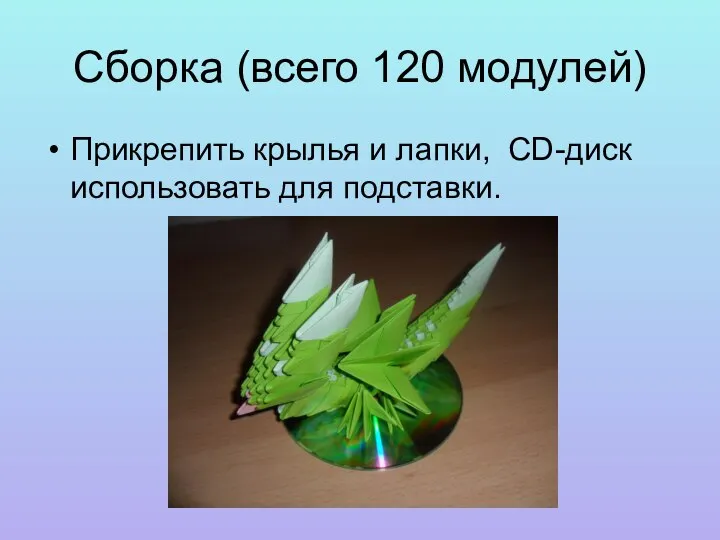 Сборка (всего 120 модулей)

• Прикрепить крылья и лапки, CD-диск использовать для подставки.